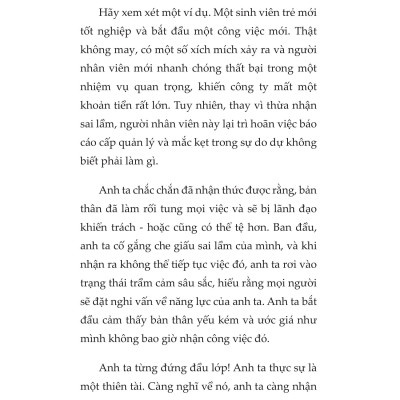 Hãy xem xét một ví dụ. Một sinh viên trẻ mới tốt nghiệp và bắt đầu một công việc mới. Thật không may, có một số xích mích xảy ra và người nhân viên mới nhanh chóng thất bại trong một nhiệm vụ quan trọng, khiến công ty mất một khoản tiền rất lớn. Tuy nhiên, thay vì thừa nhận sai lầm, người nhân viên này lại trì hoãn việc báo cáo cấp quản lý và mắc kẹt trong sự do dự không biết phải làm gì.

Anh ta chắc chắn đã nhận thức được rằng, bản thân đã làm rối tung mọi việc và sẽ bị lãnh đạo khiển trách - hoặc cũng có thể tệ hơn. Ban đầu, anh ta cố gắng che giấu sai lầm của mình, và khi nhận ra không thể tiếp tục việc đó, anh ta rơi vào trạng thái trầm cảm sâu sắc, hiểu rằng mọi người sẽ đặt nghi vấn về năng lực của anh ta. Anh ta bắt đầu cảm thấy bản thân yếu kém và ước giá như mình không bao giờ nhận công việc đó.

Anh ta từng đứng đầu lớp! Anh ta thực sự là một thiên tài. Càng nghĩ về nó, anh ta càng nhận